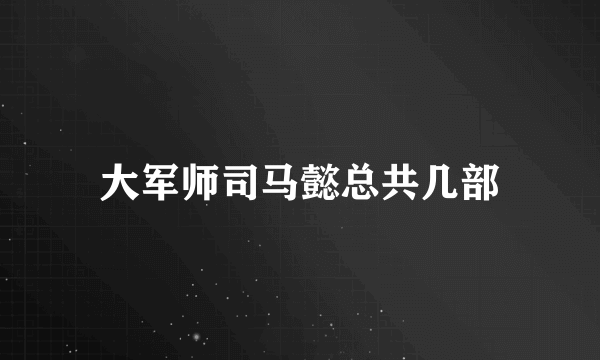 大军师司马懿总共几部